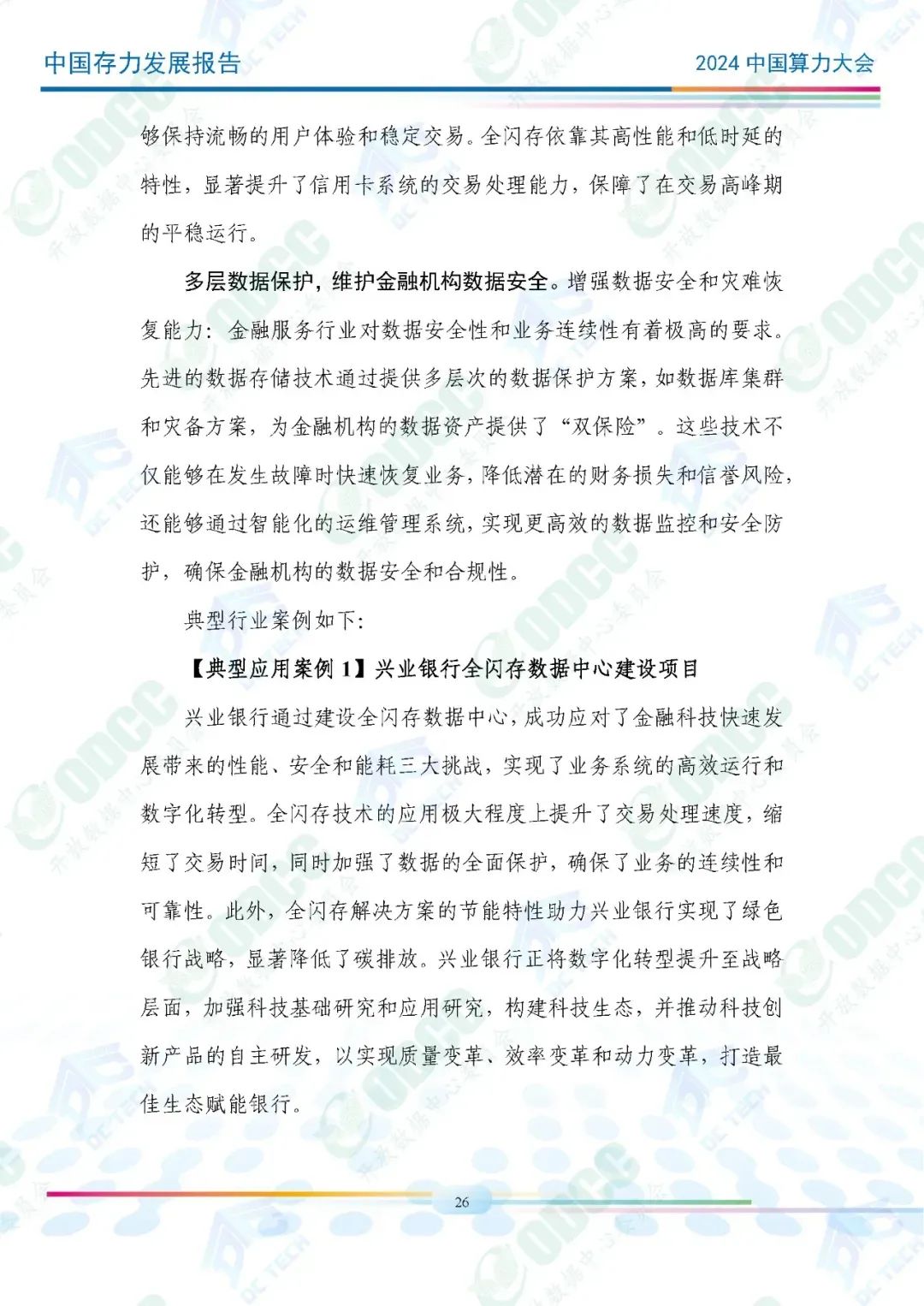 中国存力发展报告

2024 中国算力大会

够保持流畅的用户体验和稳定交易。全闪存依靠其高性能和低时延的特性，显著提升了信用卡系统的交易处理能力，保障了在交易高峰期的平稳运行。

多层数据保护，维护金融机构数据安全。增强数据安全和灾难恢复能力：金融服务行业对数据安全性和业务连续性有着极高的要求。先进的数据存储技术通过提供多层次的数据保护方案，如数据库集群和灾备方案，为金融机构的数据资产提供了“双保险”。这些技术不仅能够在发生故障时快速恢复业务，降低潜在的财务损失和信誉风险，还能够通过智能化的运维管理系统，实现更高效的数据监控和安全防护，确保金融机构的数据安全和合规性。

典型行业案例如下：

【典型应用案例 1】兴业银行全闪存数据中心建设项目

兴业银行通过建设全闪存数据中心，成功应对了金融科技快速发展带来的性能、安全和能耗三大挑战，实现了业务系统的高效运行和数字化转型。全闪存技术的应用极大程度上提升了交易处理速度，缩短了交易时间，同时加强了数据的全面保护，确保了业务的连续性和可靠性。此外，全闪存解决方案的节能特性助力兴业银行实现了绿色银行战略，显著降低了碳排放。兴业银行正将数字化转型提升至战略层面，加强科技基础研究和应用研究，构建科技生态，并推动科技创新产品的自主研发，以实现质量变革、效率变革和动力变革，打造最佳生态赋能银行。

26